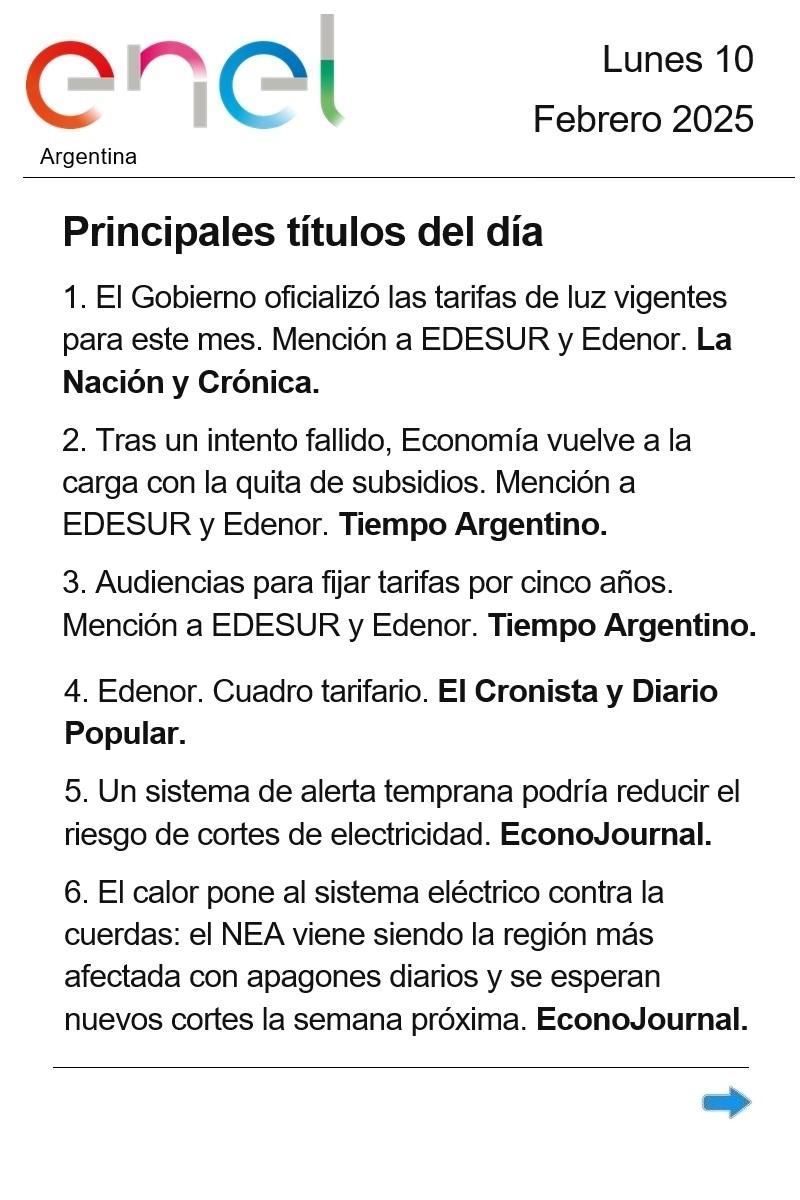 enel
Argentina

Lunes 10
Febrero 2025

Principales títulos del día

1. El Gobierno oficializó las tarifas de luz vigentes para este mes. Mención a EDESUR y Edenor. La Nación y Crónica.

2. Tras un intento fallido, Economía vuelve a la carga con la quita de subsidios. Mención a EDESUR y Edenor. Tiempo Argentino.

3. Audiencias para fijar tarifas por cinco años. Mención a EDESUR y Edenor. Tiempo Argentino.

4. Edenor. Cuadro tarifario. El Cronista y Diario Popular.

5. Un sistema de alerta temprana podría reducir el riesgo de cortes de electricidad. EconoJournal.

6. El calor pone al sistema eléctrico contra la cuerdas: el NEA viene siendo la región más afectada con apagones diarios y se esperan nuevos cortes la semana próxima. EconoJournal.